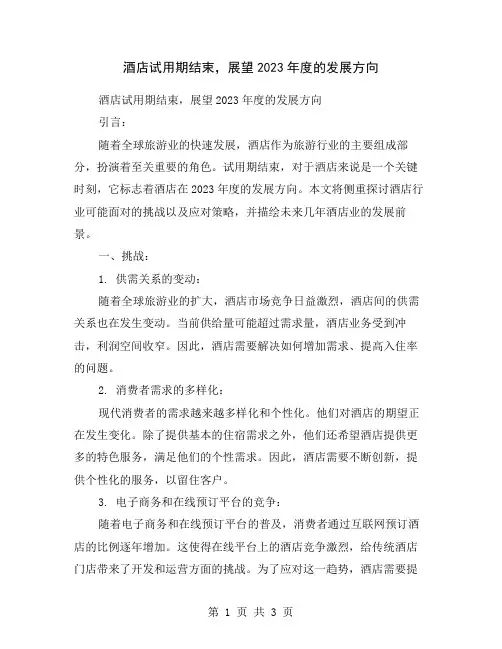 酒店试用期结束，展望 2023 年度的发展方向

酒店试用期结束，展望 2023 年度的发展方向

引言：

随着全球旅游业的快速发展，酒店作为旅游行业的主要组成部分，扮演着至关重要的角色。试用期结束，对于酒店来说是一个关键时刻，它标志着酒店在 2023 年度的发展方向。本文将侧重探讨酒店行业可能面对的挑战以及应对策略，并描绘未来几年酒店业的发展前景。

一、挑战：

1. 供需关系的变动：

随着全球旅游业的扩大，酒店市场竞争日益激烈，酒店间的供需关系也在发生变动。当前供给量可能超过需求量，酒店业务受到冲击，利润空间收窄。因此，酒店需要解决如何增加需求、提高入住率的问题。

2. 消费者需求的多样化：

现代消费者的需求越来越多样化和个性化。他们对酒店的期望正在发生变化。除了提供基本的住宿需求之外，他们还希望酒店提供更多的特色服务，满足他们的个性需求。因此，酒店需要不断创新，提供个性化的服务，以留住客户。

3. 电子商务和在线预订平台的竞争：

随着电子商务和在线预订平台的普及，消费者通过互联网预订酒店的比例逐年增加。这使得在线平台上的酒店竞争激烈，给传统酒店门店带来了开发和运营方面的挑战。为了应对这一趋势，酒店需要提

第 1 页 共 3 页